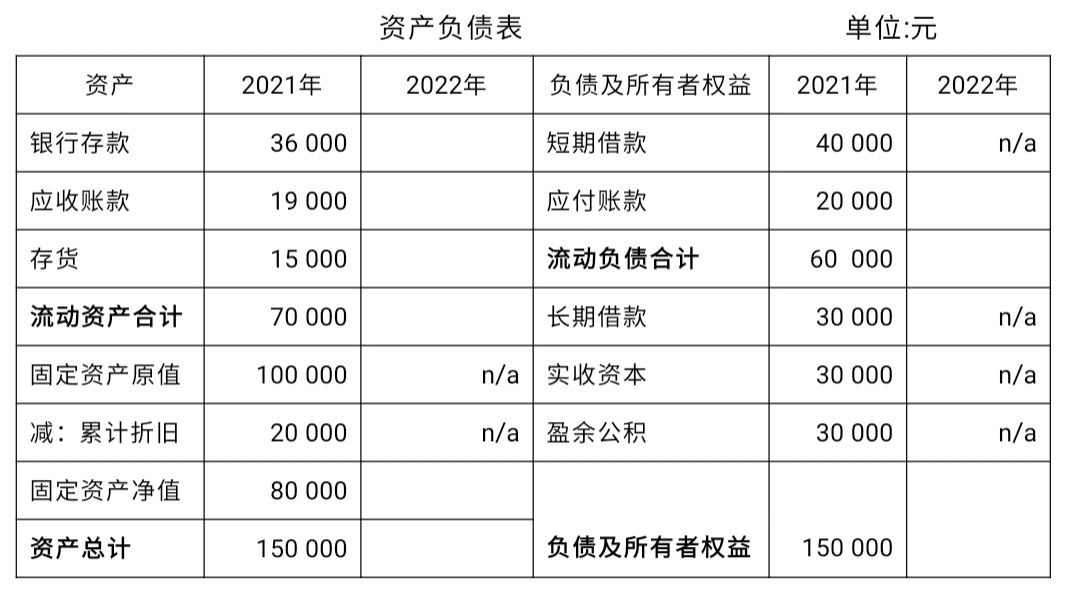 资产负债表

单位:元

| 资产 | 2021年 | 2022年 | 负债及所有者权益 | 2021年 | 2022年 |
|---|---|---|---|---|---|
| 银行存款 | 36 000 |  | 短期借款 | 40 000 | n/a |
| 应收账款 | 19 000 |  | 应付账款 | 20 000 |  |
| 存货 | 15 000 |  | 流动负债合计 | 60 000 |  |
| 流动资产合计 | 70 000 |  | 长期借款 | 30 000 | n/a |
| 固定资产原值 | 100 000 | n/a | 实收资本 | 30 000 | n/a |
| 减：累计折旧 | 20 000 | n/a | 盈余公积 | 30 000 | n/a |
| 固定资产净值 | 80 000 |  | 负债及所有者权益 | 150 000 |  |
| 资产总计 | 150 000 |  |  |  |  |